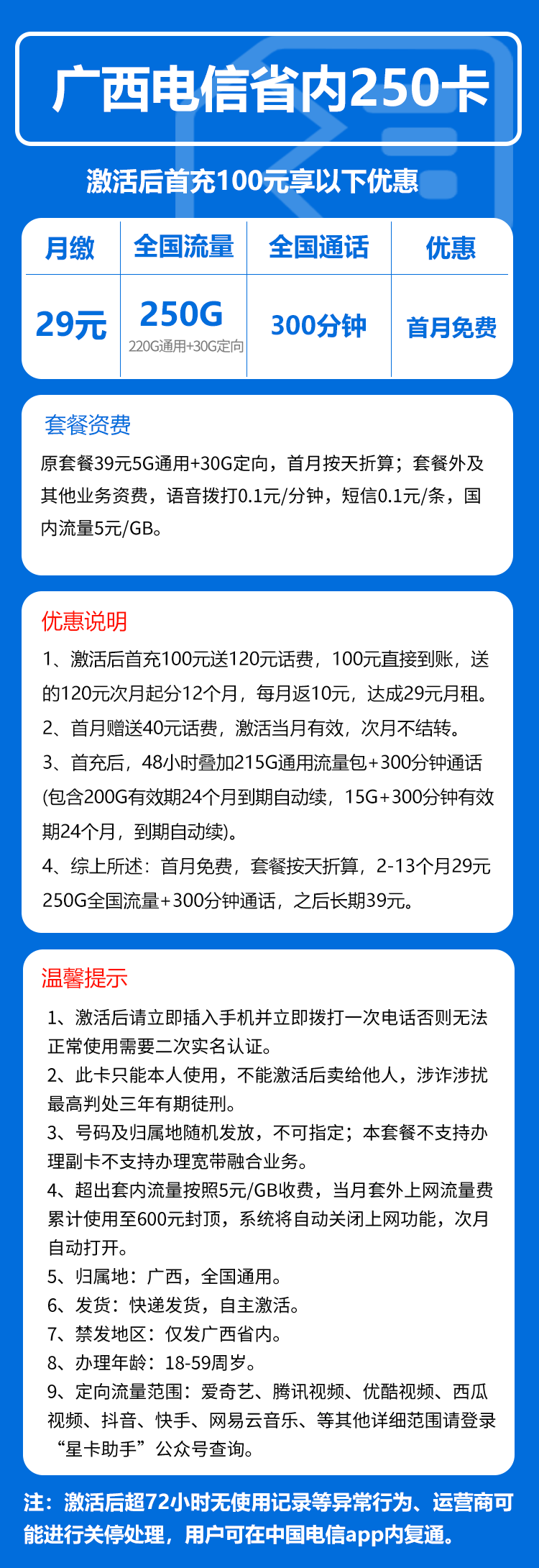 广西电信省内250卡

激活后首充100元享以下优惠

| 月缴 | 全国流量 | 全国通话 | 优惠 |
|---|---|---|---|
| 29元 | 250G 220G通用+30G定向 | 300分钟 | 首月免费 |

套餐资费

原套餐39元5G通用+30G定向，首月按天折算；套餐外及其他业务资费，语音拨打0.1元/分钟，短信0.1元/条，国内流量5元/GB。

优惠说明

1、激活后首充100元送120元话费，100元直接到账，送的120元次月起分12个月，每月返10元，达成29元月租。

2、首月赠送40元话费，激活当月有效，次月不结转。

3、首充后，48小时叠加215G通用流量包+300分钟通话(包含200G有效期24个月到期自动续，15G+300分钟有效期24个月，到期自动续)。

4、综上所述：首月免费，套餐按天折算，2-13个月29元250G全国流量+300分钟通话，之后长期39元。

温馨提示

1、激活后请立即插入手机并立即拨打一次电话否则无法正常使用需要二次实名认证。
2、此卡只能本人使用，不能激活后卖给他人，涉诈涉扰最高判处三年有期徒刑。
3、号码及归属地随机发放，不可指定；本套餐不支持办理副卡不支持办理宽带融合业务。
4、超出套内流量按照5元/GB收费，当月套外上网流量费累计使用至600元封顶，系统将自动关闭上网功能，次月自动打开。
5、归属地：广西，全国通用。
6、发货：快递发货，自主激活。
7、禁发地区：仅发广西省内。
8、办理年龄：18-59周岁。
9、定向流量范围：爱奇艺、腾讯视频、优酷视频、西瓜视频、抖音、快手、网易云音乐、等其他详细范围请登录“星卡助手”公众号查询。

注：激活后超72小时无使用记录等异常行为、运营商可能进行关停处理，用户可在中国电信app内复通。